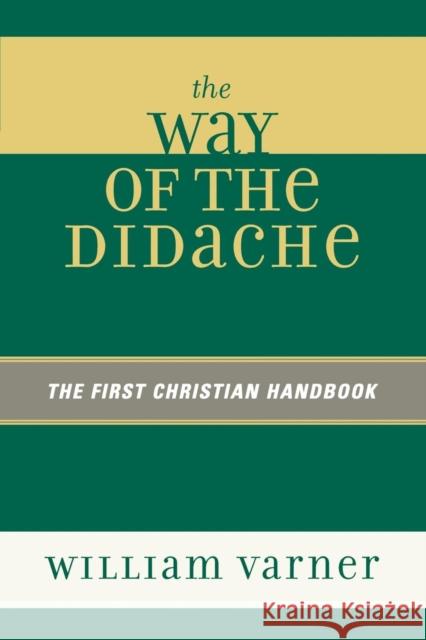 the
WAY
OF THE
DIDACHE

THE FIRST CHRISTIAN HANDBOOK

WILLIAM VARNER